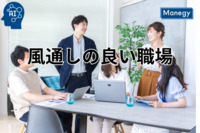 AI

Manegy

風通しの良い職場